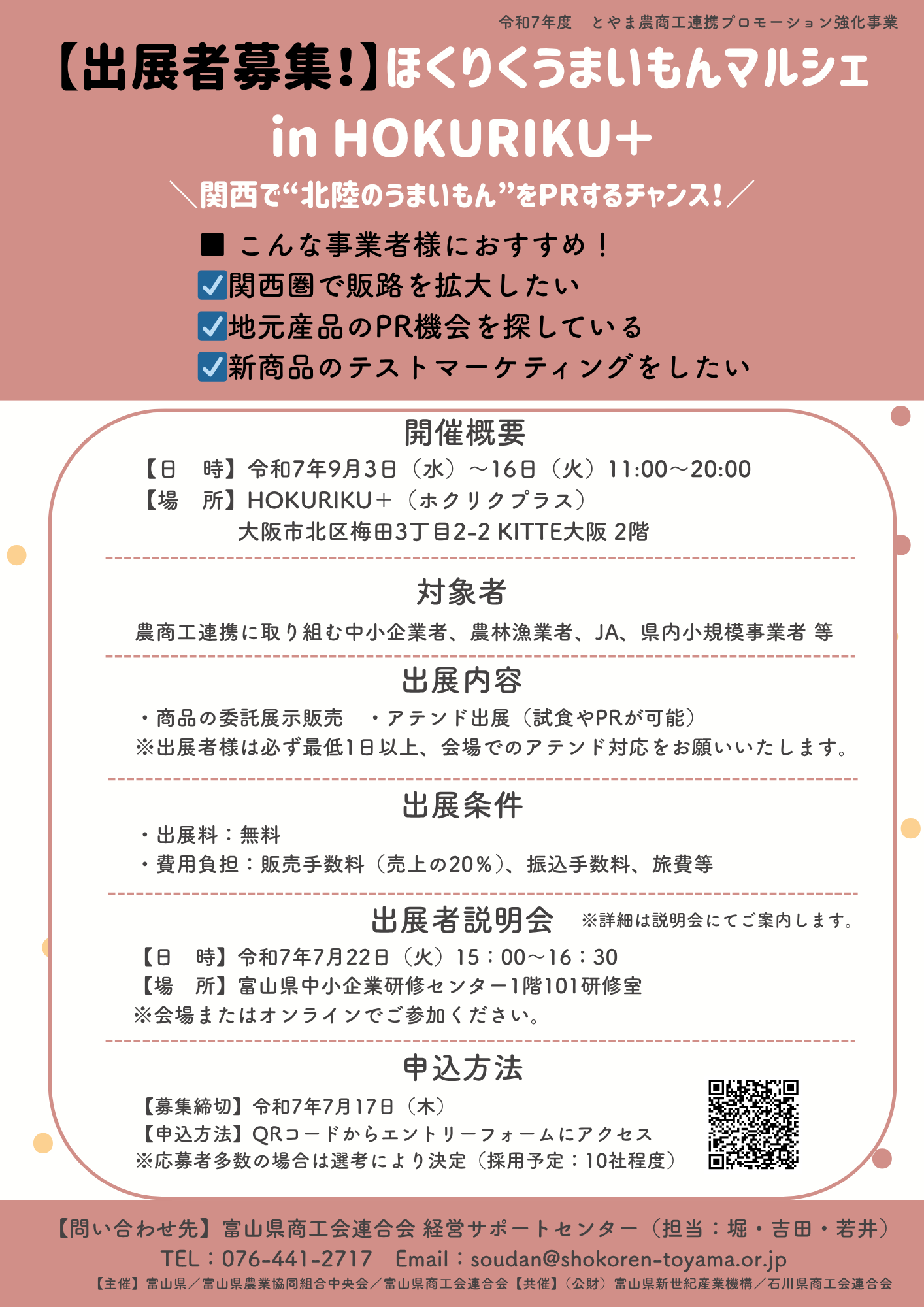 令和7年度　とやま農商工連携プロモーション強化事業

【出展者募集!】ほくりくうまいもんマルシェ in HOKURIKU+

＼関西で“北陸のうまいもん”をPRするチャンス!／

■ こんな事業者様におすすめ！
☑関西圏で販路を拡大したい
☑地元産品のPR機会を探している
☑新商品のテストマーケティングをしたい

開催概要

【日　時】令和7年9月3日（水）～16日（火）11:00～20:00
【場　所】HOKURIKU＋（ホクリクプラス）
大阪市北区梅田3丁目2-2 KITTE大阪 2階

対象者

農商工連携に取り組む中小企業者、農林漁業者、JA、県内小規模事業者 等

出展内容

・商品の委託展示販売　・アテンド出展（試食やPRが可能）
※出展者様は必ず最低1日以上、会場でのアテンド対応をお願いいたします。

出展条件

・出展料：無料
・費用負担：販売手数料（売上の20%）、振込手数料、旅費等

出展者説明会　※詳細は説明会にてご案内します。

【日　時】令和7年7月22日（火）15：00～16：30
【場　所】富山県中小企業研修センター1階101研修室
※会場またはオンラインでご参加ください。

申込方法

【募集締切】令和7年7月17日（木）
【申込方法】QRコードからエントリーフォームにアクセス
※応募者多数の場合は選考により決定（採用予定：10社程度）

【問い合わせ先】富山県商工会連合会 経営サポートセンター（担当：堀・吉田・若井）
TEL：076-441-2717　Email：soudan@shokoren-toyama.or.jp
【主催】富山県／富山県農業協同組合中央会／富山県商工会連合会【共催】（公財）富山県新世紀産業機構／石川県商工会連合会